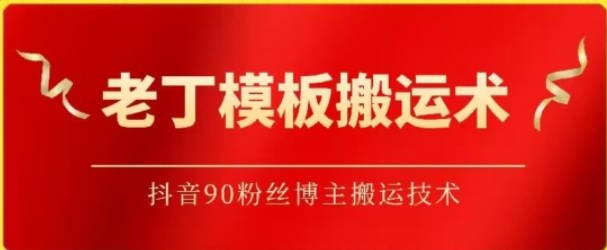 老丁模板搬运术

抖音90粉丝博主搬运技术